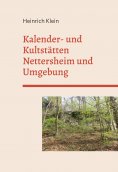 Heinrich Klein

Kalender- und Kultstätten Nettersheim und Umgebung